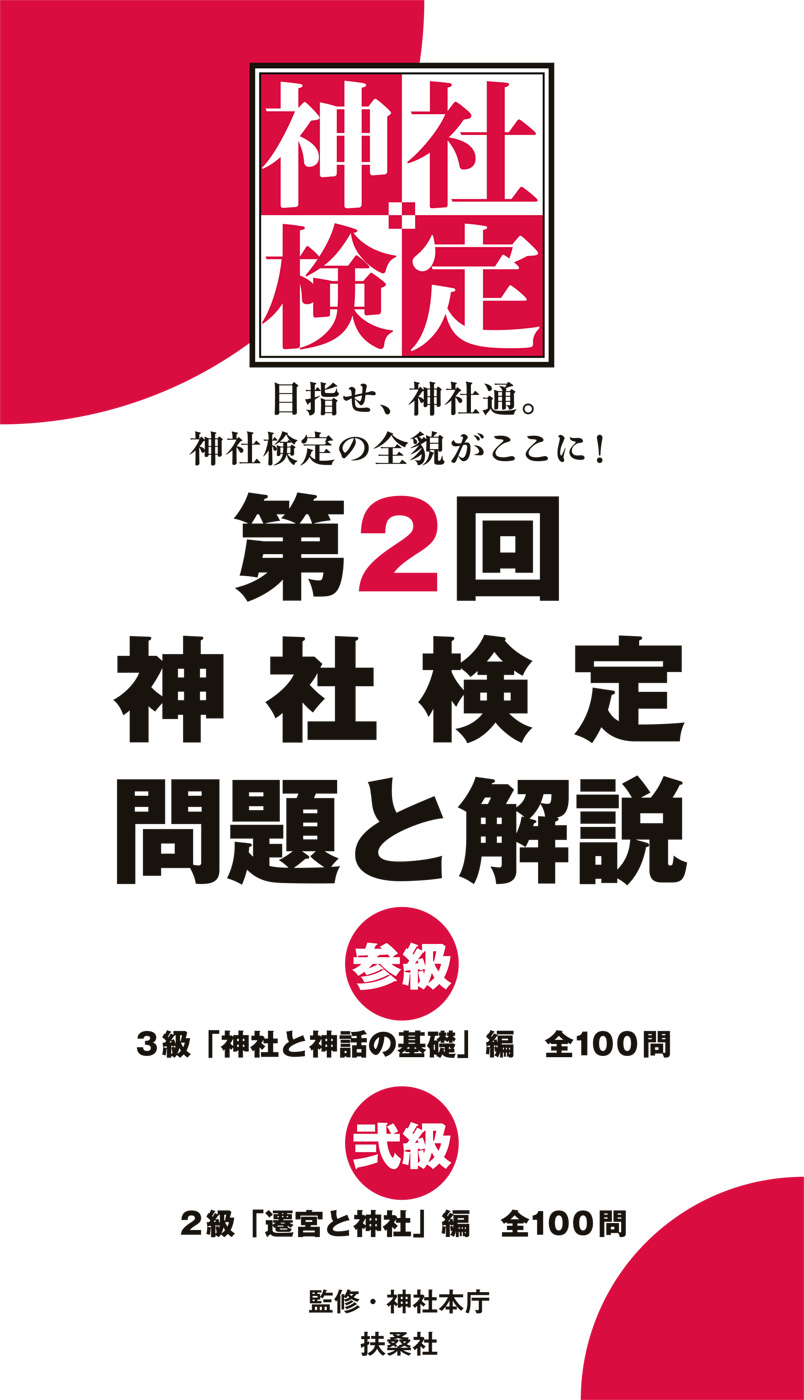 神社検定

目指せ、神社通。
神社検定の全貌がここに！

第2回
神社検定
問題と解説

参級

3級「神社と神話の基礎」編　全100問

弐級

2級「遷宮と神社」編　全100問

監修・神社本庁
扶桑社